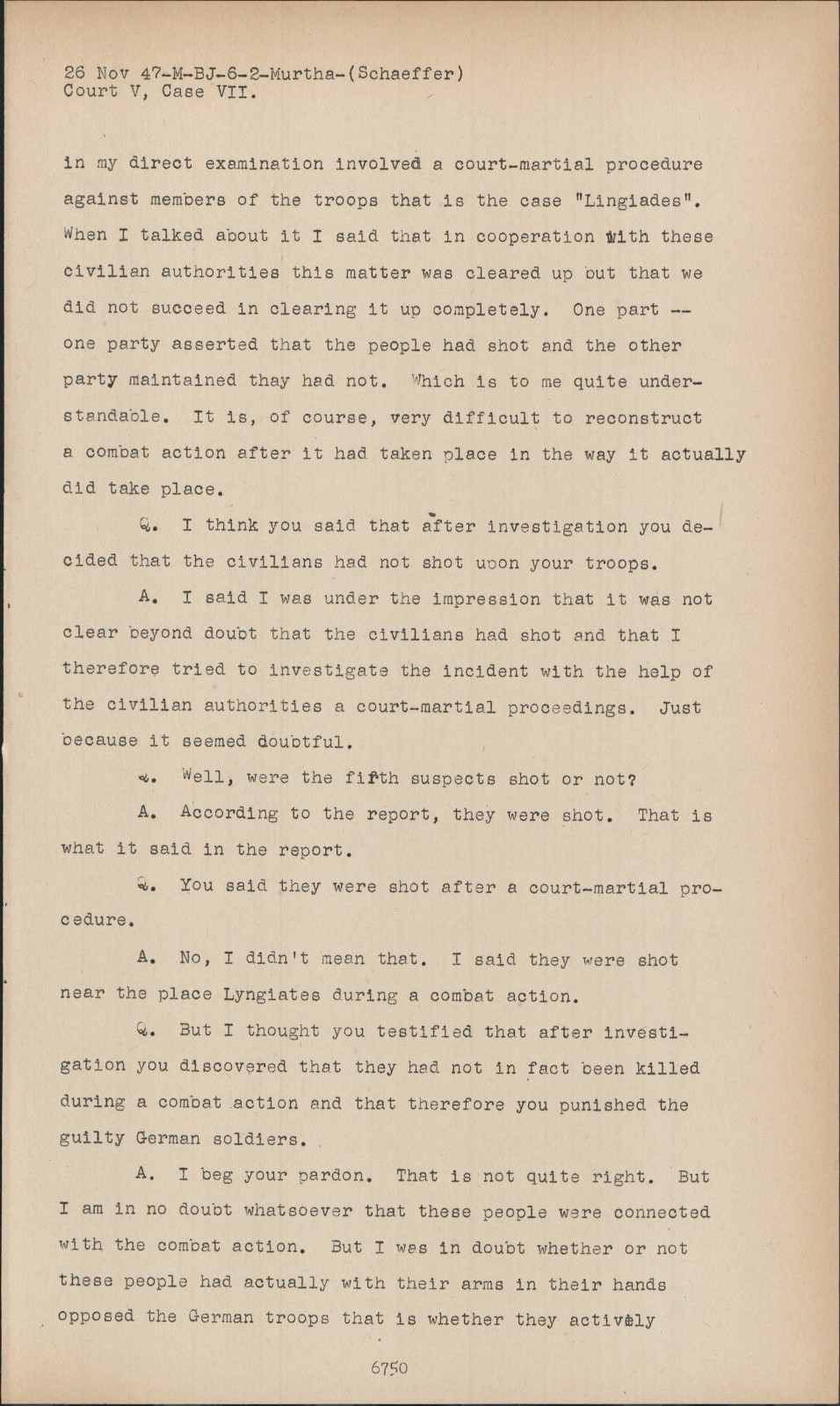 26 Nov 47-M-BJ-6-2-Murtha-(Schaeffer)
Court V, Case VII.

in my direct examination involved a court-martial procedure against members of the troops that is the case "Lingiades". When I talked about it I said that in cooperation with these civilian authorities this matter was cleared up but that we did not succeed in clearing it up completely. One part -- one party asserted that the people had shot and the other party maintained thay had not. Which is to me quite understandable. It is, of course, very difficult to reconstruct a combat action after it had taken place in the way it actually did take place.

Q. I think you said that after investigation you decided that the civilians had not shot upon your troops.

A. I said I was under the impression that it was not clear beyond doubt that the civilians had shot and that I therefore tried to investigate the incident with the help of the civilian authorities a court-martial proceedings. Just because it seemed doubtful.

Q. Well, were the fifth suspects shot or not?

A. According to the report, they were shot. That is what it said in the report.

Q. You said they were shot after a court-martial procedure.

A. No, I didn't mean that. I said they were shot near the place Lyngiates during a combat action.

Q. But I thought you testified that after investigation you discovered that they had not in fact been killed during a combat action and that therefore you punished the guilty German soldiers.

A. I beg your pardon. That is not quite right. But I am in no doubt whatsoever that these people were connected with the combat action. But I was in doubt whether or not these people had actually with their arms in their hands opposed the German troops that is whether they actively

6750